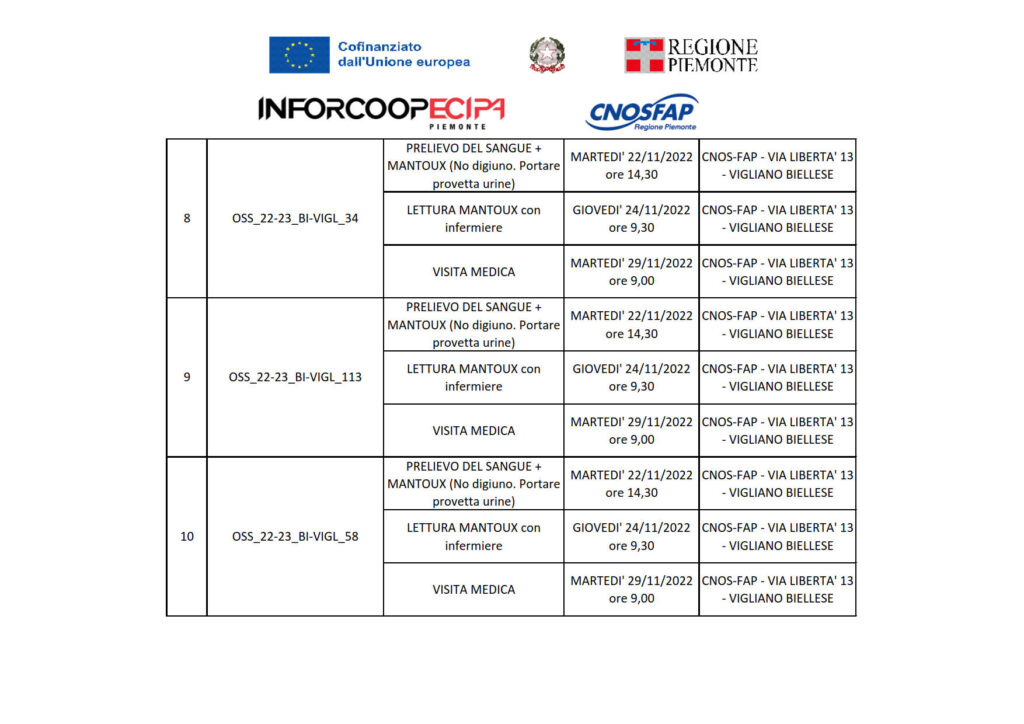 Cofinanziato dall'Unione europea

REGIONE PIEMONTE

INFORCOOPECIPA PIEMONTE

CNOSFAP Regione Piemonte

| | | | | |
|---|---|---|---|---|
| 8 | OSS_22-23_BI-VIGL_34 | PRELIEVO DEL SANGUE + MANTOUX (No digiuno. Portare provetta urine) | MARTEDI' 22/11/2022 ore 14,30 | CNOS-FAP - VIA LIBERTA' 13 - VIGLIANO BIELLESE |
| | | LETTURA MANTOUX con infermiere | GIOVEDI' 24/11/2022 ore 9,30 | CNOS-FAP - VIA LIBERTA' 13 - VIGLIANO BIELLESE |
| | | VISITA MEDICA | MARTEDI' 29/11/2022 ore 9,00 | CNOS-FAP - VIA LIBERTA' 13 - VIGLIANO BIELLESE |
| 9 | OSS_22-23_BI-VIGL_113 | PRELIEVO DEL SANGUE + MANTOUX (No digiuno. Portare provetta urine) | MARTEDI' 22/11/2022 ore 14,30 | CNOS-FAP - VIA LIBERTA' 13 - VIGLIANO BIELLESE |
| | | LETTURA MANTOUX con infermiere | GIOVEDI' 24/11/2022 ore 9,30 | CNOS-FAP - VIA LIBERTA' 13 - VIGLIANO BIELLESE |
| | | VISITA MEDICA | MARTEDI' 29/11/2022 ore 9,00 | CNOS-FAP - VIA LIBERTA' 13 - VIGLIANO BIELLESE |
| 10 | OSS_22-23_BI-VIGL_58 | PRELIEVO DEL SANGUE + MANTOUX (No digiuno. Portare provetta urine) | MARTEDI' 22/11/2022 ore 14,30 | CNOS-FAP - VIA LIBERTA' 13 - VIGLIANO BIELLESE |
| | | LETTURA MANTOUX con infermiere | GIOVEDI' 24/11/2022 ore 9,30 | CNOS-FAP - VIA LIBERTA' 13 - VIGLIANO BIELLESE |
| | | VISITA MEDICA | MARTEDI' 29/11/2022 ore 9,00 | CNOS-FAP - VIA LIBERTA' 13 - VIGLIANO BIELLESE |